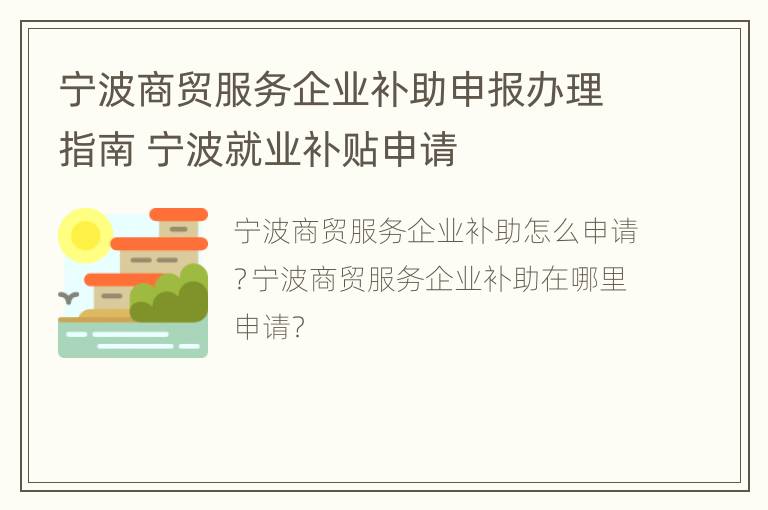 宁波商贸服务企业补助申报办理指南 宁波就业补贴申请

宁波商贸服务企业补助怎么申请?宁波商贸服务企业补助在哪里申请?